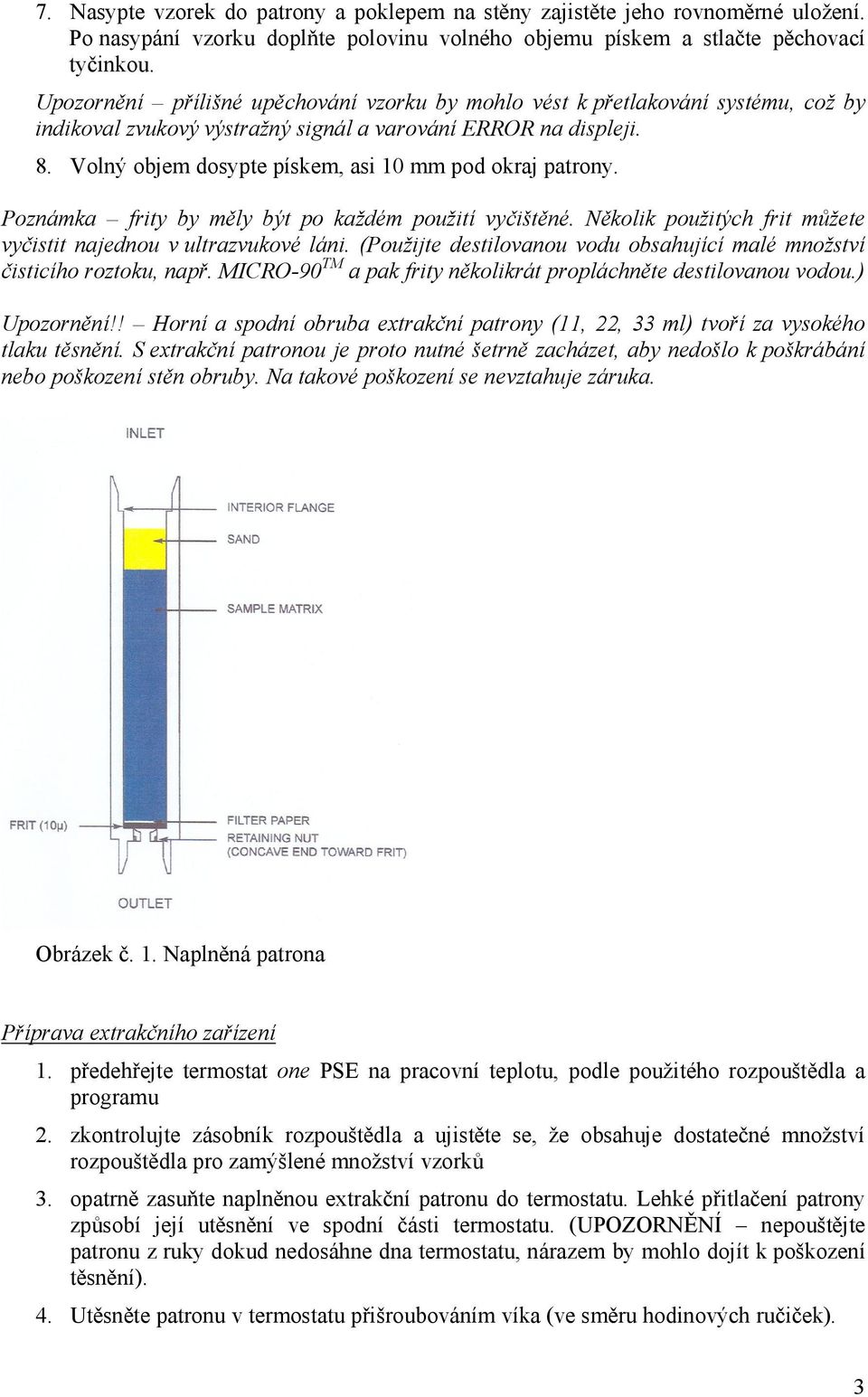 7. Nasypte vzorek do patrony a poklepem na stěny zajistěte jeho rovnoměrné uložení. Po nasypání vzorku doplňte polovinu volného objemu pískem a stlačte pěchovací tyčinkou.

Upozornění – přílišné upěchování vzorku by mohlo vést k přetlakování systému, což by indikoval zvukový výstražný signál a varování ERROR na displeji.

8. Volný objem dosypte pískem, asi 10 mm pod okraj patrony.

Poznámka – frity by měly být po každém použití vyčištěné. Několik použitých frit můžete vyčistit najednou v ultrazvukové láni. (Použijte destilovanou vodu obsahující malé množství čisticího roztoku, např. MICRO-90$^{TM}$ a pak frity několikrát propláchněte destilovanou vodou.)

Upozornění!! – Horní a spodní obruba extrakční patrony (11, 22, 33 ml) tvoří za vysokého tlaku těsnění. S extrakční patronou je proto nutné šetrně zacházet, aby nedošlo k poškrábání nebo poškození stěn obruby. Na takové poškození se nevztahuje záruka.

INLET
INTERIOR FLANGE
SAND
SAMPLE MATRIX
FRIT (10μ)
FILTER PAPER
RETAINING NUT
(CONCAVE END TOWARD FRIT)
OUTLET

Obrázek č. 1. Naplněná patrona

Příprava extrakčního zařízení

1. předehřejte termostat one PSE na pracovní teplotu, podle použitého rozpouštědla a programu

2. zkontrolujte zásobník rozpouštědla a ujistěte se, že obsahuje dostatečné množství rozpouštědla pro zamýšlené množství vzorků

3. opatrně zasuňte naplněnou extrakční patronu do termostatu. Lehké přitlačení patrony způsobí její utěsnění ve spodní části termostatu. (UPOZORNĚNÍ – nepouštějte patronu z ruky dokud nedosáhne dna termostatu, nárazem by mohlo dojít k poškození těsnění).

4. Utěsněte patronu v termostatu přišroubováním víka (ve směru hodinových ručiček).

3